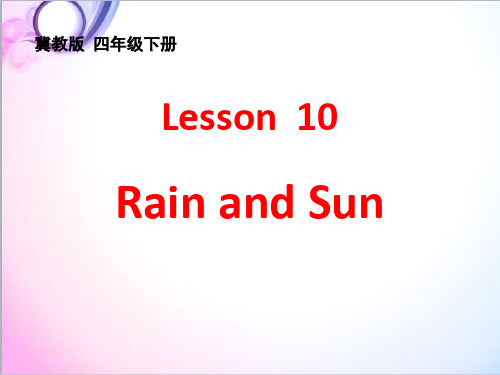 冀教版 四年级下册

Lesson 10

Rain and Sun